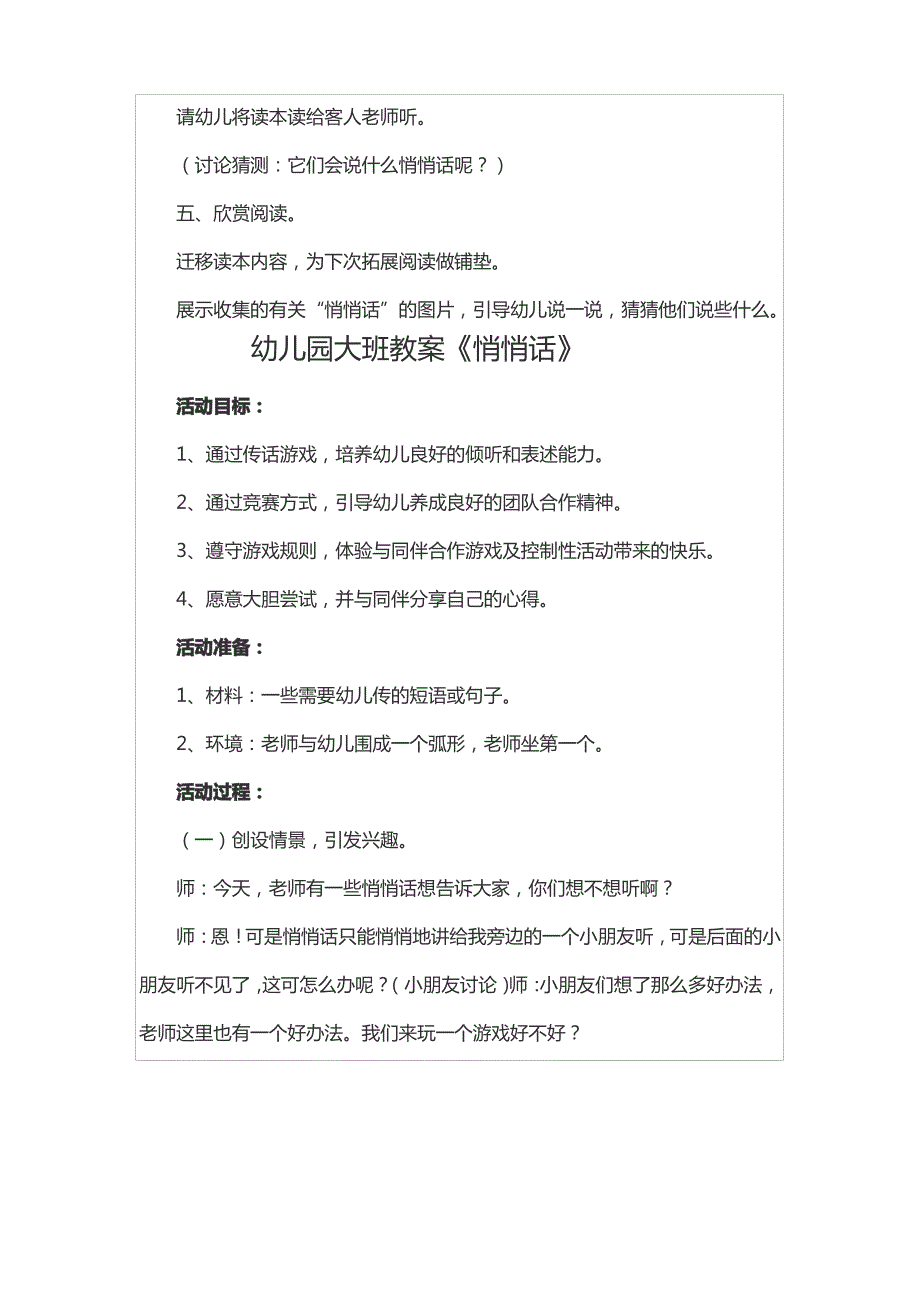 请幼儿将读本读给客人老师听。

（讨论猜测：它们会说什么悄悄话呢？）

五、欣赏阅读。

迁移读本内容，为下次拓展阅读做铺垫。

展示收集的有关“悄悄话”的图片，引导幼儿说一说，猜猜他们说些什么。

幼儿园大班教案《悄悄话》

活动目标：

1、通过传话游戏，培养幼儿良好的倾听和表述能力。

2、通过竞赛方式，引导幼儿养成良好的团队合作精神。

3、遵守游戏规则，体验与同伴合作游戏及控制性活动带来的快乐。

4、愿意大胆尝试，并与同伴分享自己的心得。

活动准备：

1、材料：一些需要幼儿传的短语或句子。

2、环境：老师与幼儿围成一个弧形，老师坐第一个。

活动过程：

（一）创设情景，引发兴趣。

师：今天，老师有一些悄悄话想告诉大家，你们想不想听啊？

师：恩！可是悄悄话只能悄悄地讲给我旁边的一个小朋友听，可是后面的小朋友听不见了，这可怎么办呢？（小朋友讨论）师：小朋友们想了那么多好办法，老师这里也有一个好办法。我们来玩一个游戏好不好？